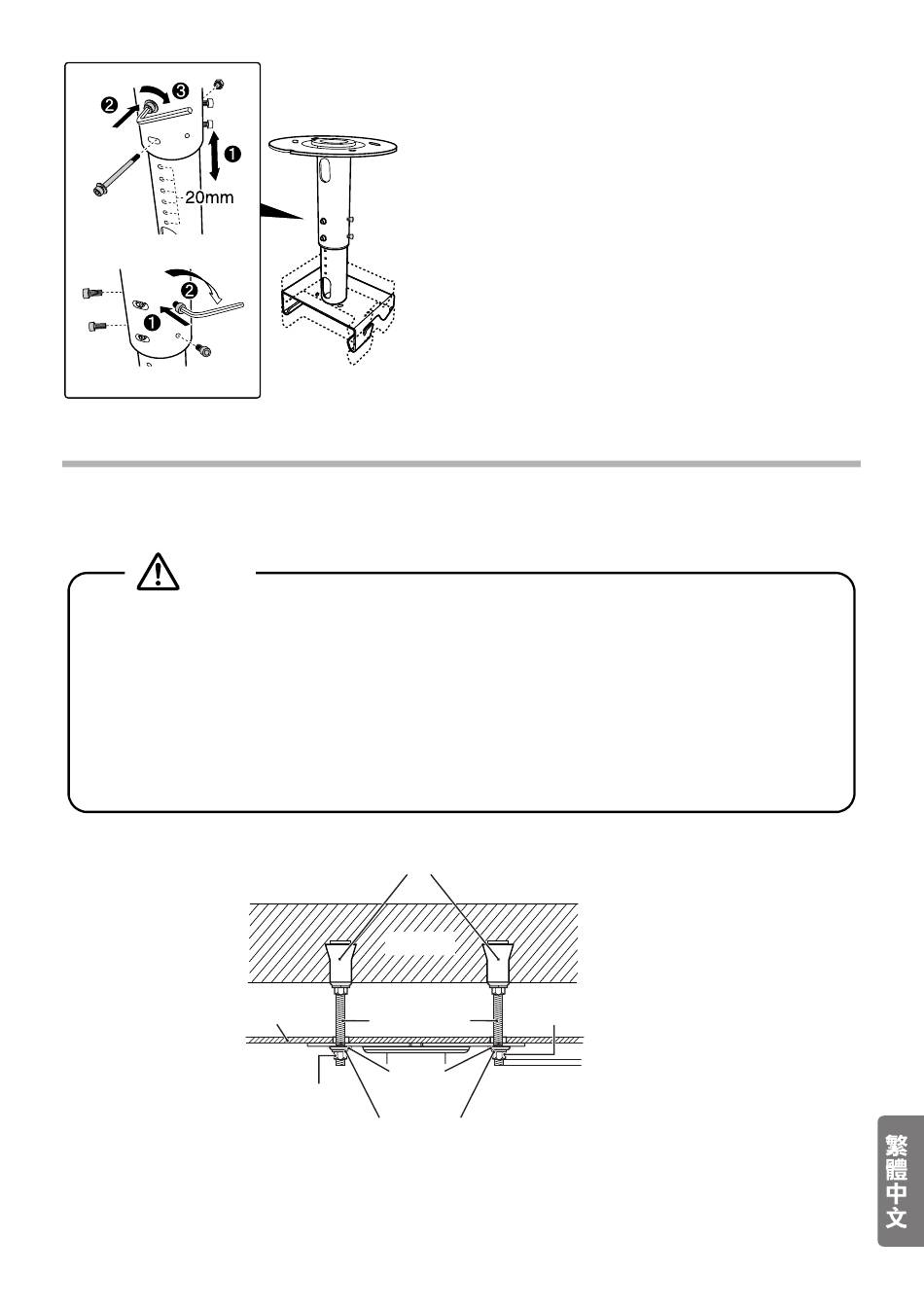 ❷ ❸

❶

20mm

❷

❶

繁體中文